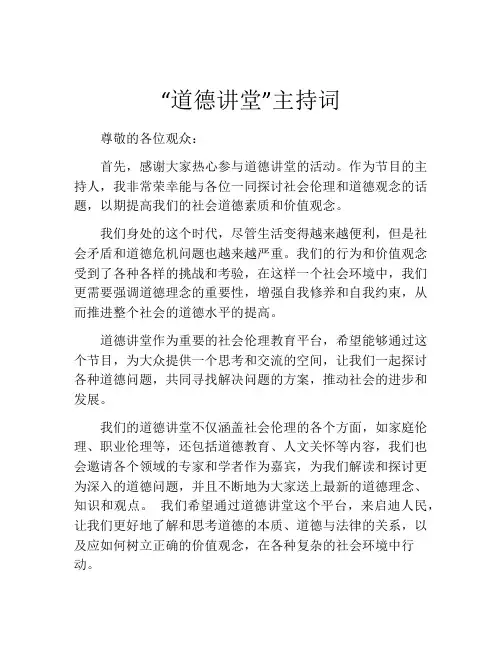 “道德讲堂”主持词

尊敬的各位观众：

首先，感谢大家热心参与道德讲堂的活动。作为节目的主持人，我非常荣幸能与各位一同探讨社会伦理和道德观念的话题，以期提高我们的社会道德素质和价值观念。

我们身处的这个时代，尽管生活变得越来越便利，但是社会矛盾和道德危机问题也越来越严重。我们的行为和价值观念受到了各种各样的挑战和考验，在这样一个社会环境中，我们更需要强调道德理念的重要性，增强自我修养和自我约束，从而推进整个社会的道德水平的提高。

道德讲堂作为重要的社会伦理教育平台，希望能够通过这个节目，为大众提供一个思考和交流的空间，让我们一起探讨各种道德问题，共同寻找解决问题的方案，推动社会的进步和发展。

我们的道德讲堂不仅涵盖社会伦理的各个方面，如家庭伦理、职业伦理等，还包括道德教育、人文关怀等内容，我们也会邀请各个领域的专家和学者作为嘉宾，为我们解读和探讨更为深入的道德问题，并且不断地为大家送上最新的道德理念、知识和观点。 我们希望通过道德讲堂这个平台，来启迪人民，让我们更好地了解和思考道德的本质、道德与法律的关系，以及应如何树立正确的价值观念，在各种复杂的社会环境中行动。